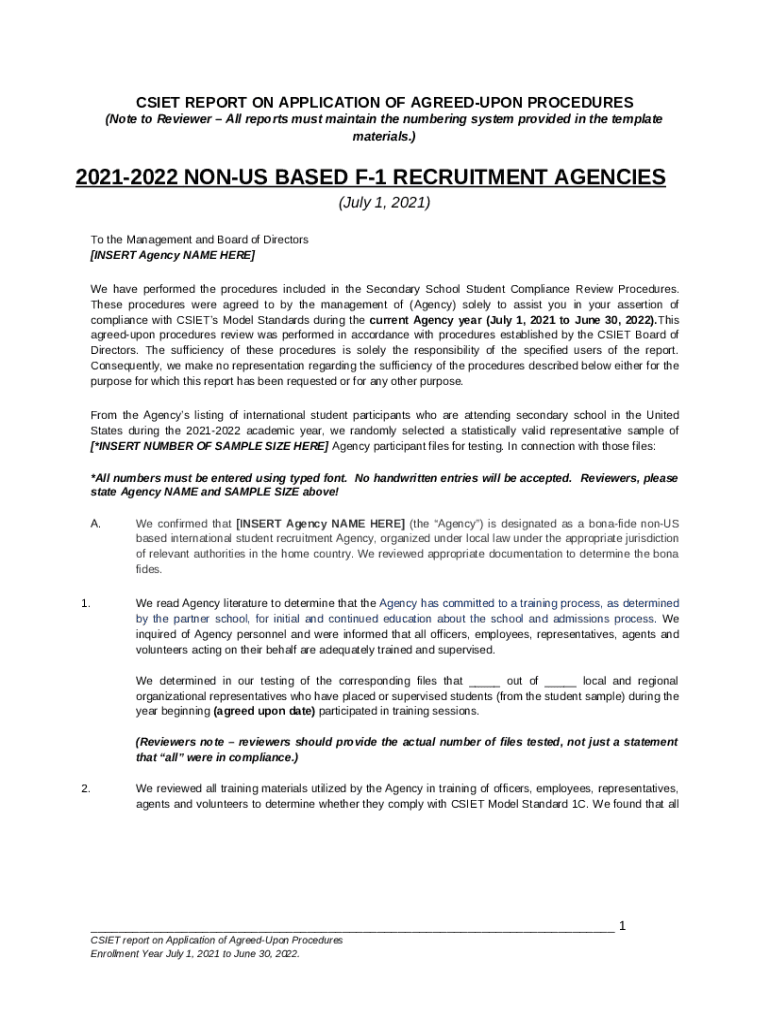 CSIET REPORT ON APPLICATION OF AGREED-UPON PROCEDURES

(Note to Reviewer – All reports must maintain the numbering system provided in the template materials.)

2021-2022 NON-US BASED F-1 RECRUITMENT AGENCIES

(July 1, 2021)

To the Management and Board of Directors
[INSERT Agency NAME HERE]

We have performed the procedures included in the Secondary School Student Compliance Review Procedures. These procedures were agreed to by the management of (Agency) solely to assist you in your assertion of compliance with CSIET's Model Standards during the current Agency year (July 1, 2021 to June 30, 2022).This agreed-upon procedures review was performed in accordance with procedures established by the CSIET Board of Directors. The sufficiency of these procedures is solely the responsibility of the specified users of the report. Consequently, we make no representation regarding the sufficiency of the procedures described below either for the purpose for which this report has been requested or for any other purpose.

From the Agency's listing of international student participants who are attending secondary school in the United States during the 2021-2022 academic year, we randomly selected a statistically valid representative sample of [*INSERT NUMBER OF SAMPLE SIZE HERE] Agency participant files for testing. In connection with those files:

*All numbers must be entered using typed font. No handwritten entries will be accepted. Reviewers, please state Agency NAME and SAMPLE SIZE above!

A. We confirmed that [INSERT Agency NAME HERE] (the "Agency") is designated as a bona-fide non-US based international student recruitment Agency, organized under local law under the appropriate jurisdiction of relevant authorities in the home country. We reviewed appropriate documentation to determine the bona fides.

1. We read Agency literature to determine that the Agency has committed to a training process, as determined by the partner school, for initial and continued education about the school and admissions process. We inquired of Agency personnel and were informed that all officers, employees, representatives, agents and volunteers acting on their behalf are adequately trained and supervised.

We determined in our testing of the corresponding files that _____ out of _____ local and regional organizational representatives who have placed or supervised students (from the student sample) during the year beginning (agreed upon date) participated in training sessions.

(Reviewers note – reviewers should provide the actual number of files tested, not just a statement that "all" were in compliance.)

2. We reviewed all training materials utilized by the Agency in training of officers, employees, representatives, agents and volunteers to determine whether they comply with CSIET Model Standard 1C. We found that all

1

CSIET report on Application of Agreed-Upon Procedures
Enrollment Year July 1, 2021 to June 30, 2022.